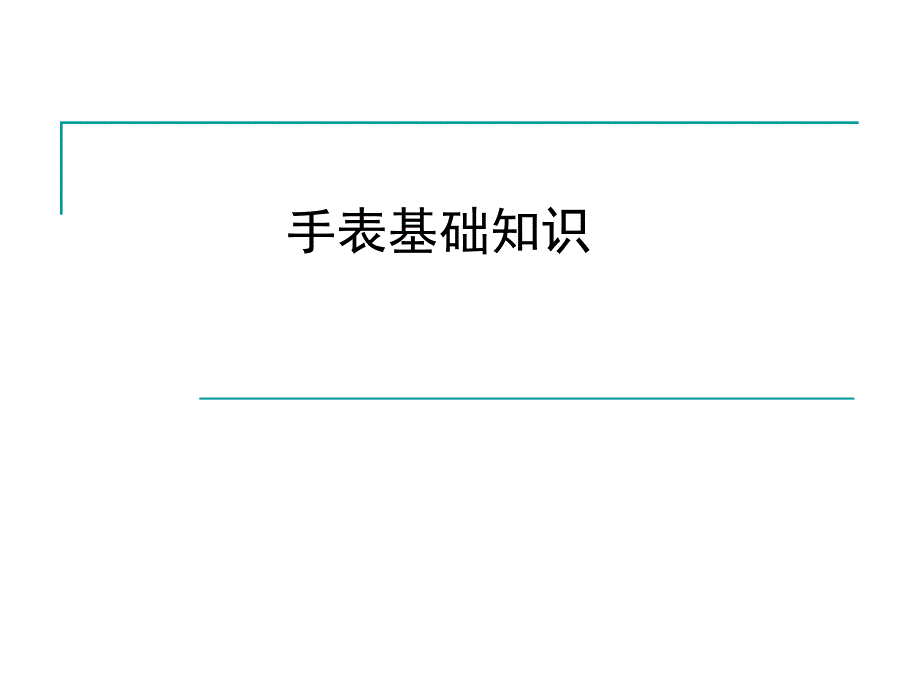 手表基础知识